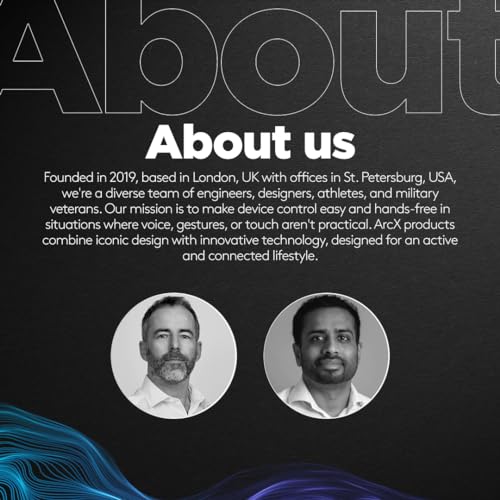 About

About us

Founded in 2019, based in London, UK with offices in St. Petersburg, USA, we're a diverse team of engineers, designers, athletes, and military veterans. Our mission is to make device control easy and hands-free in situations where voice, gestures, or touch aren't practical. ArcX products combine iconic design with innovative technology, designed for an active and connected lifestyle.